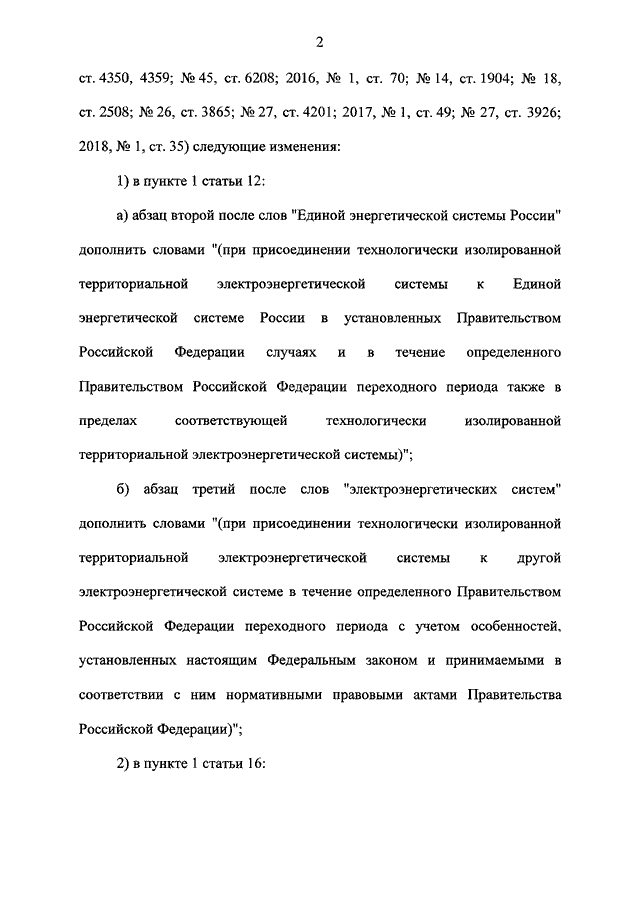 2

ст. 4350, 4359; № 45, ст. 6208; 2016, № 1, ст. 70; № 14, ст. 1904; № 18, ст. 2508; № 26, ст. 3865; № 27, ст. 4201; 2017, № 1, ст. 49; № 27, ст. 3926; 2018, № 1, ст. 35) следующие изменения:

1) в пункте 1 статьи 12:

а) абзац второй после слов "Единой энергетической системы России" дополнить словами "(при присоединении технологически изолированной территориальной электроэнергетической системы к Единой энергетической системе России в установленных Правительством Российской Федерации случаях и в течение определенного Правительством Российской Федерации переходного периода также в пределах соответствующей технологически изолированной территориальной электроэнергетической системы)";

б) абзац третий после слов "электроэнергетических систем" дополнить словами "(при присоединении технологически изолированной территориальной электроэнергетической системы к другой электроэнергетической системе в течение определенного Правительством Российской Федерации переходного периода с учетом особенностей, установленных настоящим Федеральным законом и принимаемыми в соответствии с ним нормативными правовыми актами Правительства Российской Федерации)";

2) в пункте 1 статьи 16: